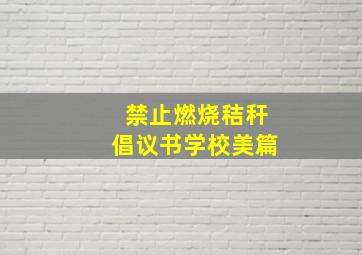 禁止燃烧秸秆
倡议书学校美篇